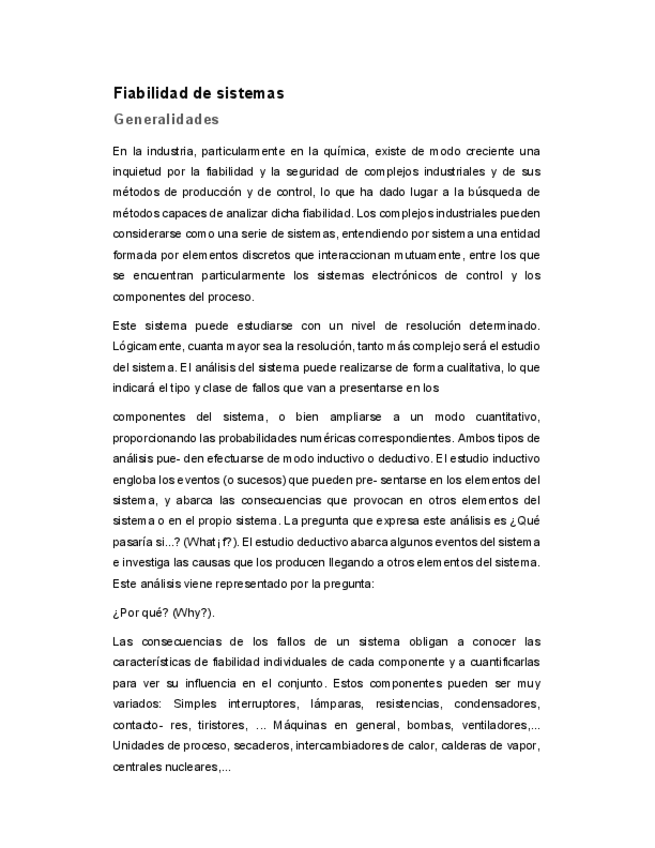 Fiabilidad de sistemas

Generalidades

En la industria, particularmente en la química, existe de modo creciente una inquietud por la fiabilidad y la seguridad de complejos industriales y de sus métodos de producción y de control, lo que ha dado lugar a la búsqueda de métodos capaces de analizar dicha fiabilidad. Los complejos industriales pueden considerarse como una serie de sistemas, entendiendo por sistema una entidad formada por elementos discretos que interaccionan mutuamente, entre los que se encuentran particularmente los sistemas electrónicos de control y los componentes del proceso.

Este sistema puede estudiarse con un nivel de resolución determinado. Lógicamente, cuanta mayor sea la resolución, tanto más complejo será el estudio del sistema. El análisis del sistema puede realizarse de forma cualitativa, lo que indicará el tipo y clase de fallos que van a presentarse en los

componentes del sistema, o bien ampliarse a un modo cuantitativo, proporcionando las probabilidades numéricas correspondientes. Ambos tipos de análisis pue- den efectuarse de modo inductivo o deductivo. El estudio inductivo engloba los eventos (o sucesos) que pueden pre- sentarse en los elementos del sistema, y abarca las consecuencias que provocan en otros elementos del sistema o en el propio sistema. La pregunta que expresa este análisis es ¿Qué pasaría si...? (What¡f?). El estudio deductivo abarca algunos eventos del sistema e investiga las causas que los producen llegando a otros elementos del sistema. Este análisis viene representado por la pregunta:

¿Por qué? (Why?).

Las consecuencias de los fallos de un sistema obligan a conocer las características de fiabilidad individuales de cada componente y a cuantificarlas para ver su influencia en el conjunto. Estos componentes pueden ser muy variados: Simples interruptores, lámparas, resistencias, condensadores, contacto- res, tiristores, ... Máquinas en general, bombas, ventiladores,... Unidades de proceso, secaderos, intercambiadores de calor, calderas de vapor, centrales nucleares,...